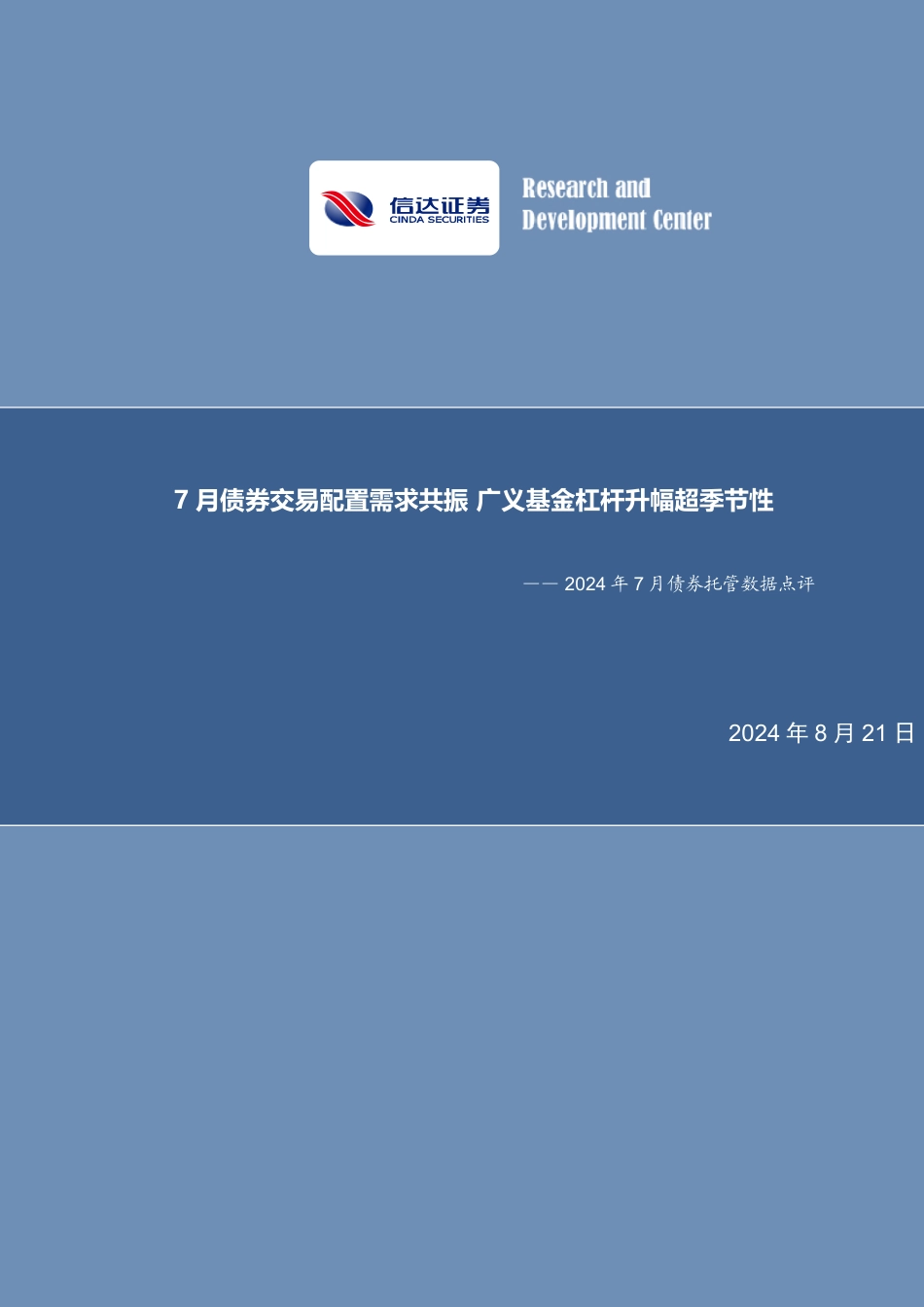 信达证券
CINDA SECURITIES

Research and
Development Center

7 月债券交易配置需求共振 广义基金杠杆升幅超季节性

—— 2024 年 7 月债券托管数据点评

2024 年 8 月 21 日